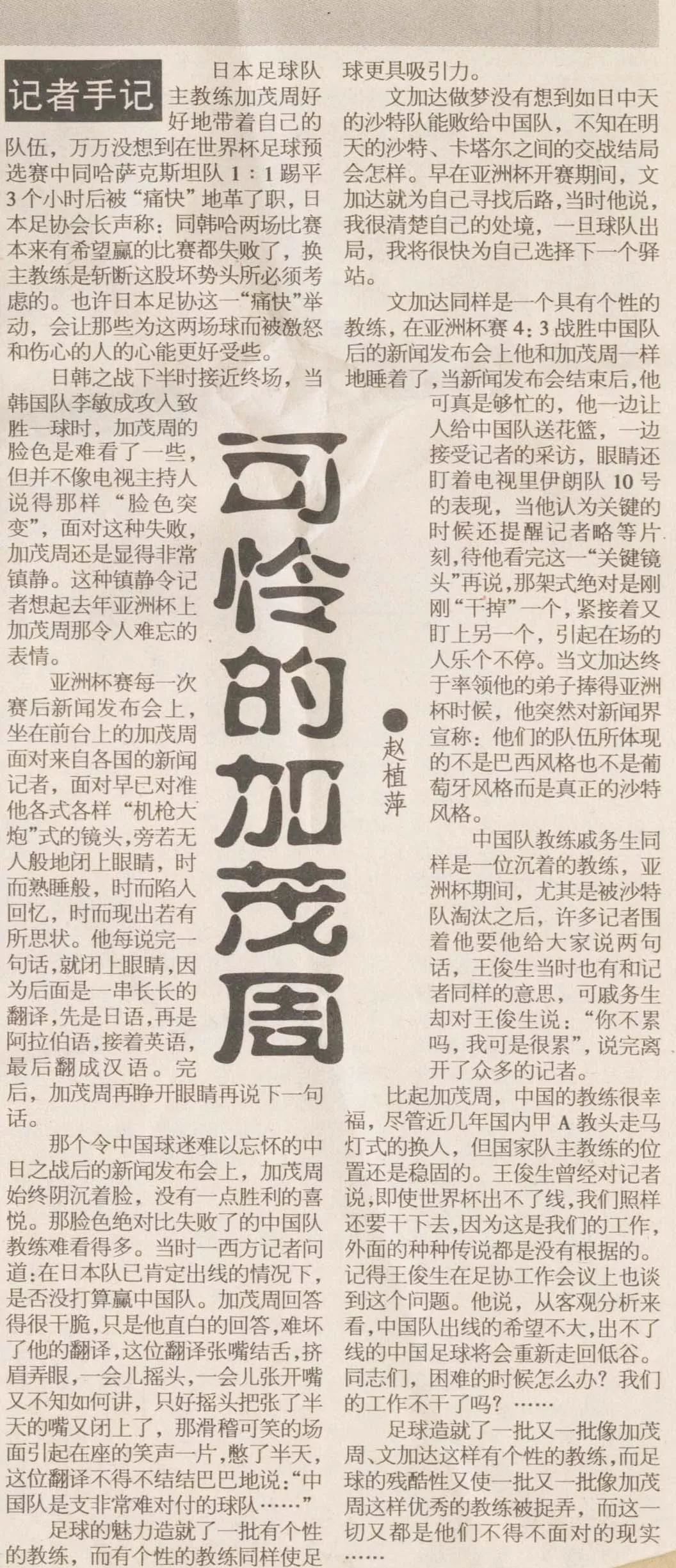 记者手记

可怜的加茂周

●赵植萍

日本足球队主教练加茂周好好地带着自己的队伍，万万没想到在世界杯足球预选赛中同哈萨克斯坦队1：1踢平3个小时后被“痛快”地革了职，日本足协会长声称：同韩哈两场比赛本来有希望赢的比赛都失败了，换主教练是斩断这股坏势头所必须考虑的。也许日本足协这一“痛快”举动，会让那些为这两场球而被激怒和伤心的人的心能更好受些。

日韩之战下半时接近终场，当韩国队李敏成攻入致胜一球时，加茂周的脸色是难看了一些，但并不像电视主持人说得那样“脸色突变”，面对这种失败，加茂周还是显得非常镇静。这种镇静令记者想起去年亚洲杯上加茂周那令人难忘的表情。

亚洲杯赛每一次赛后新闻发布会上，坐在前台上的加茂周面对来自各国的新闻记者，面对早已对准他各式各样“机枪大炮”式的镜头，旁若无人般地闭上眼睛，时而熟睡般，时而陷入回忆，时而现出若有所思状。他每说完一句话，就闭上眼睛，因为后面是一串长长的翻译，先是日语，再是阿拉伯语，接着英语，最后翻成汉语。完后，加茂周再睁开眼睛再说下一句话。

那个令中国球迷难以忘怀的中日之战后的新闻发布会上，加茂周始终阴沉着脸，没有一点胜利的喜悦。那脸色绝对比失败了的中国队教练难看得多。当时一西方记者问道：在日本队已肯定出线的情况下，是否没打算赢中国队。加茂周回答得很干脆，只是他直白的回答，难坏了他的翻译，这位翻译张嘴结舌，挤眉弄眼，一会儿摇头，一会儿张开嘴又不知如何讲，只好摇头把张了半天的嘴又闭上了，那滑稽可笑的场面引起在座的笑声一片，憋了半天，这位翻译不得不结结巴巴地说：“中国队是支非常难对付的球队……”

足球的魅力造就了一批有个性的教练，而有个性的教练同样使足球更具吸引力。

文加达做梦没有想到如日中天的沙特队能败给中国队，不知在明天的沙特、卡塔尔之间的交战结局会怎样。早在亚洲杯开赛期间，文加达就为自己寻找后路，当时他说，我很清楚自己的处境，一旦球队出局，我将很快为自己选择下一个驿站。

文加达同样是一个具有个性的教练，在亚洲杯赛4：3战胜中国队后的新闻发布会上他和加茂周一样地睡着了，当新闻发布会结束后，他可真是够忙的，他一边让人给中国队送花篮，一边接受记者的采访，眼睛还盯着电视里伊朗队10号的表现，当他认为关键的时候还提醒记者略等片刻，待他看完这一“关键镜头”再说，那架式绝对是刚刚“干掉”一个，紧接着又盯上另一个，引起在场的人乐个不停。当文加达终于率领他的弟子捧得亚洲杯时候，他突然对新闻界宣称：他们的队伍所体现的不是巴西风格也不是葡萄牙风格而是真正的沙特风格。

中国队教练戚务生同样是一位沉着的教练，亚洲杯期间，尤其是被沙特队淘汰之后，许多记者围着他要他给大家说两句话，王俊生当时也有和记者同样的意思，可戚务生却对王俊生说：“你不累吗，我可是很累”，说完离开了众多的记者。

比起加茂周，中国的教练很幸福，尽管近几年国内甲A教头走马灯式的换人，但国家队主教练的位置还是稳固的。王俊生曾经对记者说，即使世界杯出不了线，我们照样还要干下去，因为这是我们的工作，外面的种种传说都是没有根据的。记得王俊生在足协工作会议上也谈到这个问题。他说，从客观分析来看，中国队出线的希望不大，出不了线的中国足球将会重新走回低谷。同志们，困难的时候怎么办？我们的工作不干了吗？……

足球造就了一批又一批像加茂周、文加达这样有个性的教练，而足球的残酷性又使一批又一批像加茂周这样优秀的教练被捉弄，而这一切又都是他们不得不面对的现实……